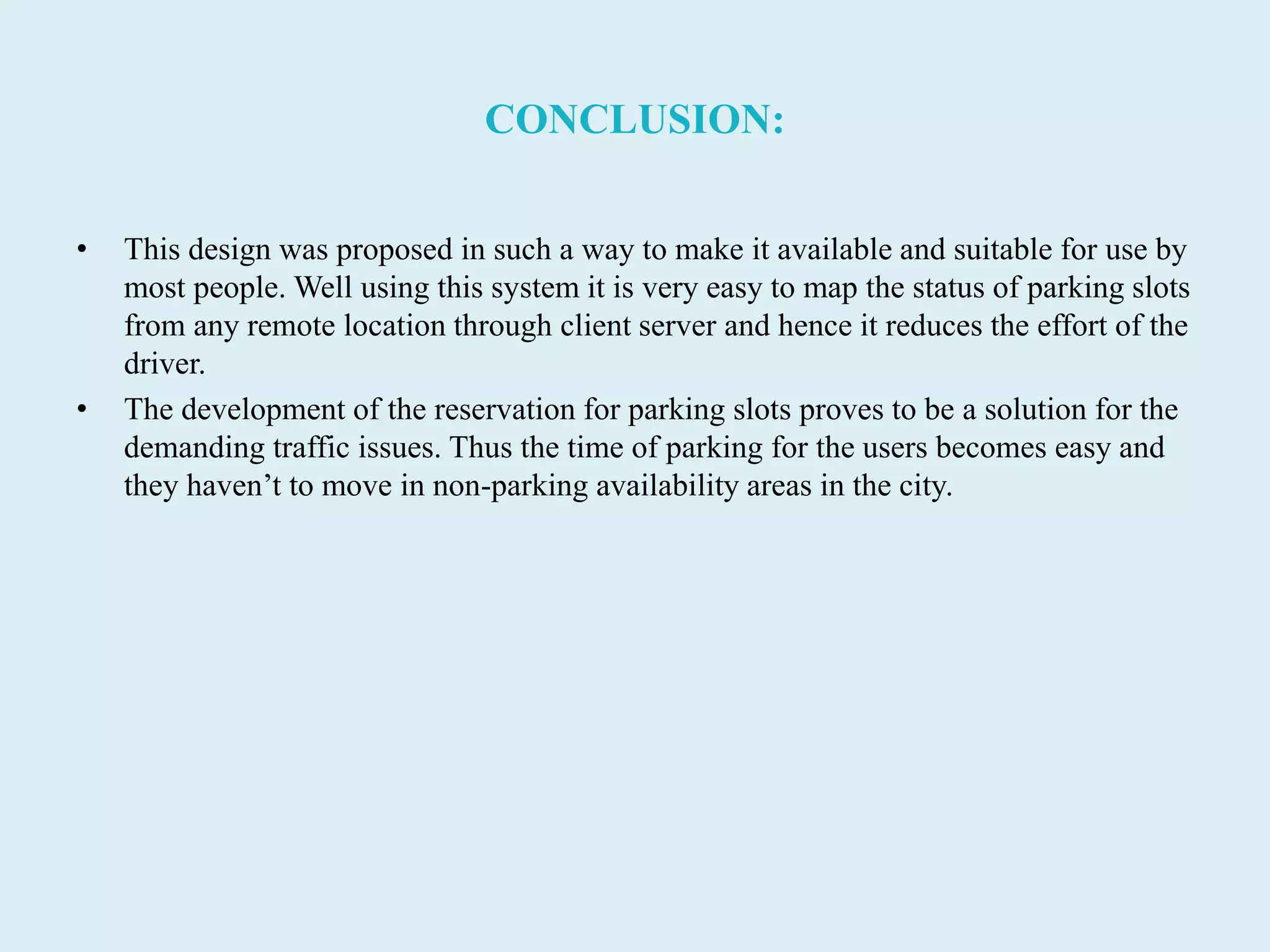 CONCLUSION:

• This design was proposed in such a way to make it available and suitable for use by most people. Well using this system it is very easy to map the status of parking slots from any remote location through client server and hence it reduces the effort of the driver.
• The development of the reservation for parking slots proves to be a solution for the demanding traffic issues. Thus the time of parking for the users becomes easy and they haven't to move in non-parking availability areas in the city.